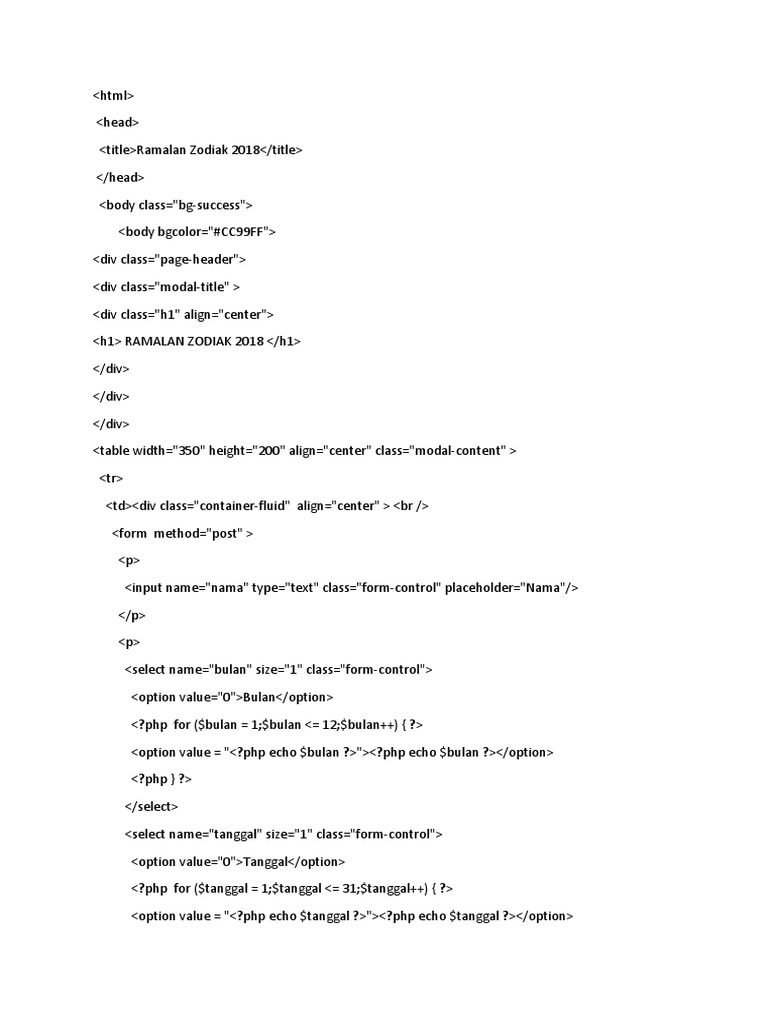 <html>

<head>

<title>Ramalan Zodiak 2018</title>

</head>

<body class="bg-success">

<body bgcolor="#CC99FF">

<div class="page-header">

<div class="modal-title" >

<div class="h1" align="center">

<h1> RAMALAN ZODIAK 2018 </h1>

</div>

</div>

</div>

<table width="350" height="200" align="center" class="modal-content" >

<tr>

<td><div class="container-fluid" align="center" > <br />

<form method="post" >

<p>

<input name="nama" type="text" class="form-control" placeholder="Nama"/>

</p>

<p>

<select name="bulan" size="1" class="form-control">

<option value="0">Bulan</option>

<?php for ($bulan = 1;$bulan <= 12;$bulan++) { ?>

<option value = "<?php echo $bulan ?>"><?php echo $bulan ?></option>

<?php } ?>

</select>

<select name="tanggal" size="1" class="form-control">

<option value="0">Tanggal</option>

<?php for ($tanggal = 1;$tanggal <= 31;$tanggal++) { ?>

<option value = "<?php echo $tanggal ?>"><?php echo $tanggal ?></option>